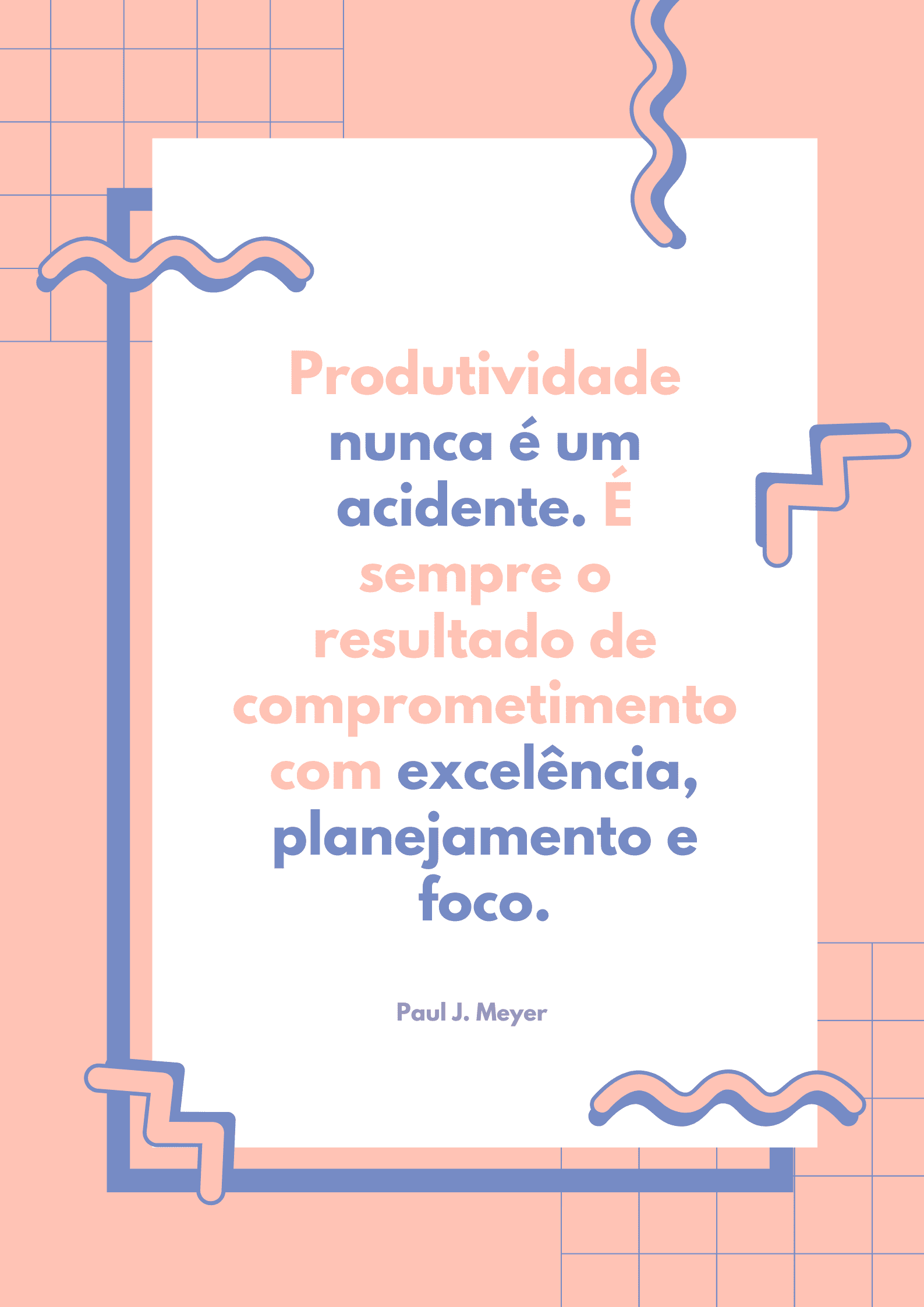 Produtividade nunca é um acidente. É sempre o resultado de comprometimento com excelência, planejamento e foco.

Paul J. Meyer